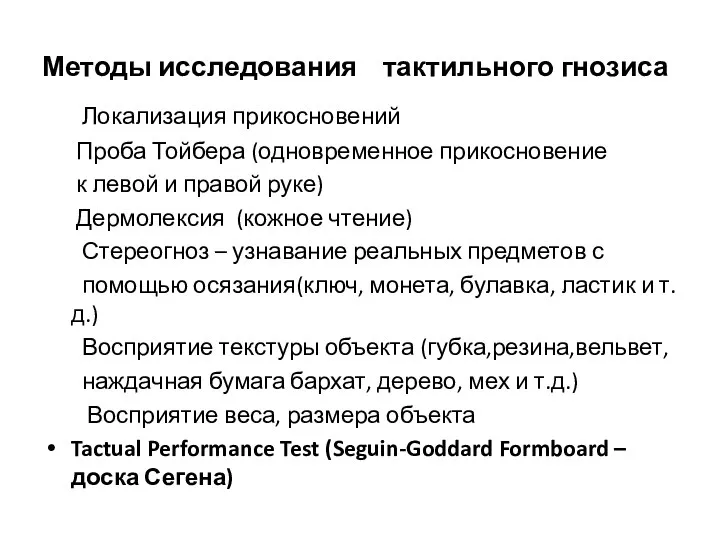 Методы исследования тактильного гнозиса

Локализация прикосновений

Проба Тойбера (одновременное прикосновение к левой и правой руке)

Дермолексия (кожное чтение)

Стереогноз – узнавание реальных предметов с помощью осязания(ключ, монета, булавка, ластик и т. д.)

Восприятие текстуры объекта (губка,резина,вельвет, наждачная бумага бархат, дерево, мех и т.д.)

Восприятие веса, размера объекта

• Tactual Performance Test (Seguin-Goddard Formboard – доска Сегена)